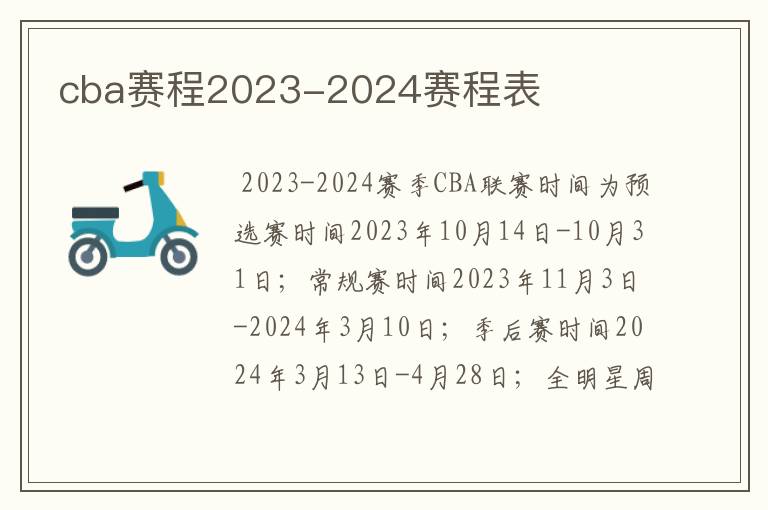 cba赛程2023-2024赛程表

2023-2024赛季CBA联赛时间为预选赛时间2023年10月14日-10月31日；常规赛时间2023年11月3日-2024年3月10日；季后赛时间2024年3月13日-4月28日；全明星周